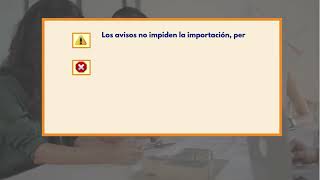 Los avisos no impiden la importación, per